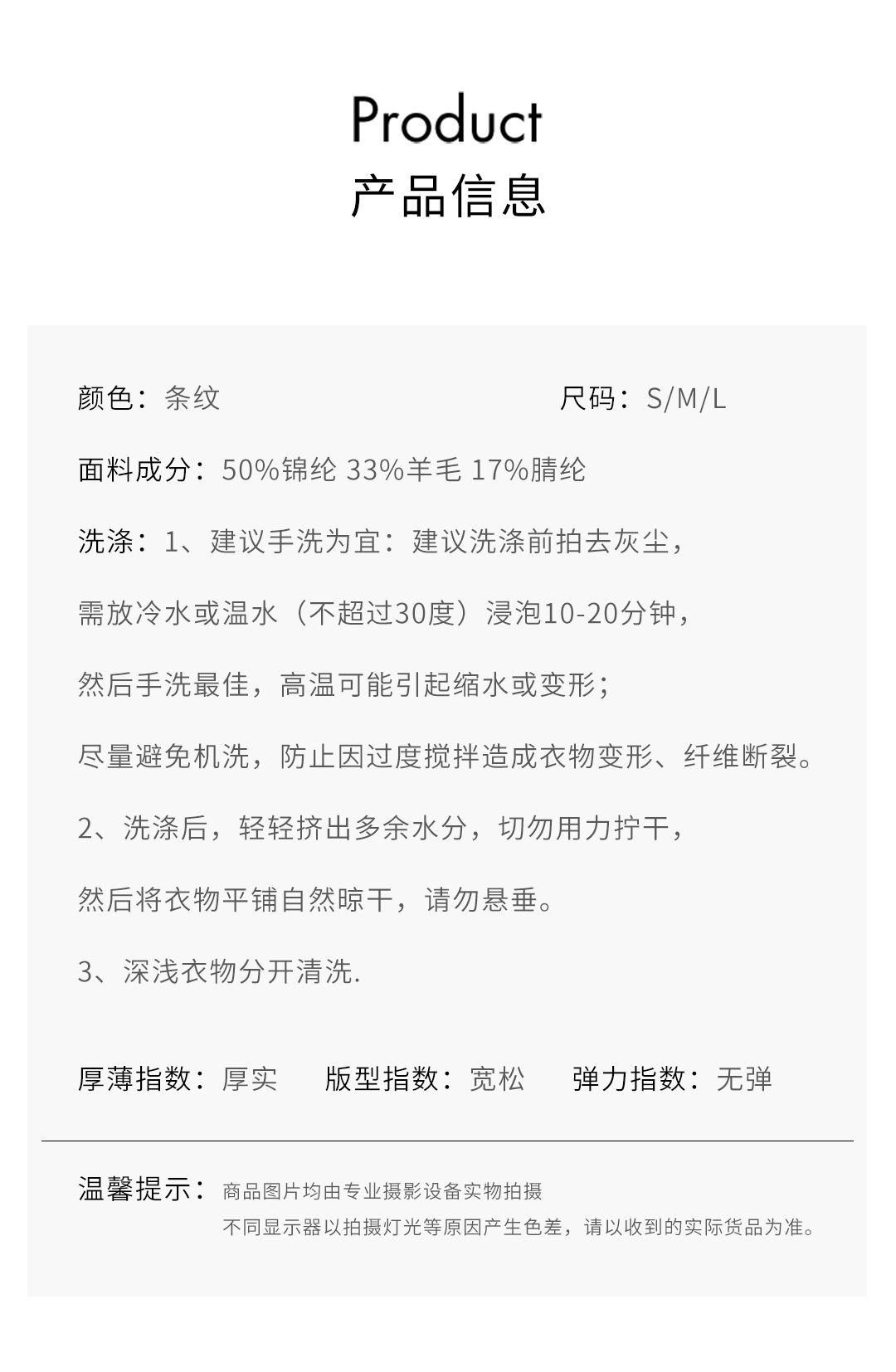 Product
产品信息

颜色：条纹

尺码：S/M/L

面料成分：50%锦纶 33%羊毛 17%腈纶

洗涤：1、建议手洗为宜：建议洗涤前拍去灰尘，

需放冷水或温水（不超过30度）浸泡10-20分钟，

然后手洗最佳，高温可能引起缩水或变形；

尽量避免机洗，防止因过度搅拌造成衣物变形、纤维断裂。

2、洗涤后，轻轻挤出多余水分，切勿用力拧干，

然后将衣物平铺自然晾干，请勿悬垂。

3、深浅衣物分开清洗.

厚薄指数：厚实　版型指数：宽松　弹力指数：无弹

温馨提示：商品图片均由专业摄影设备实物拍摄
不同显示器以拍摄灯光等原因产生色差，请以收到的实际货品为准。